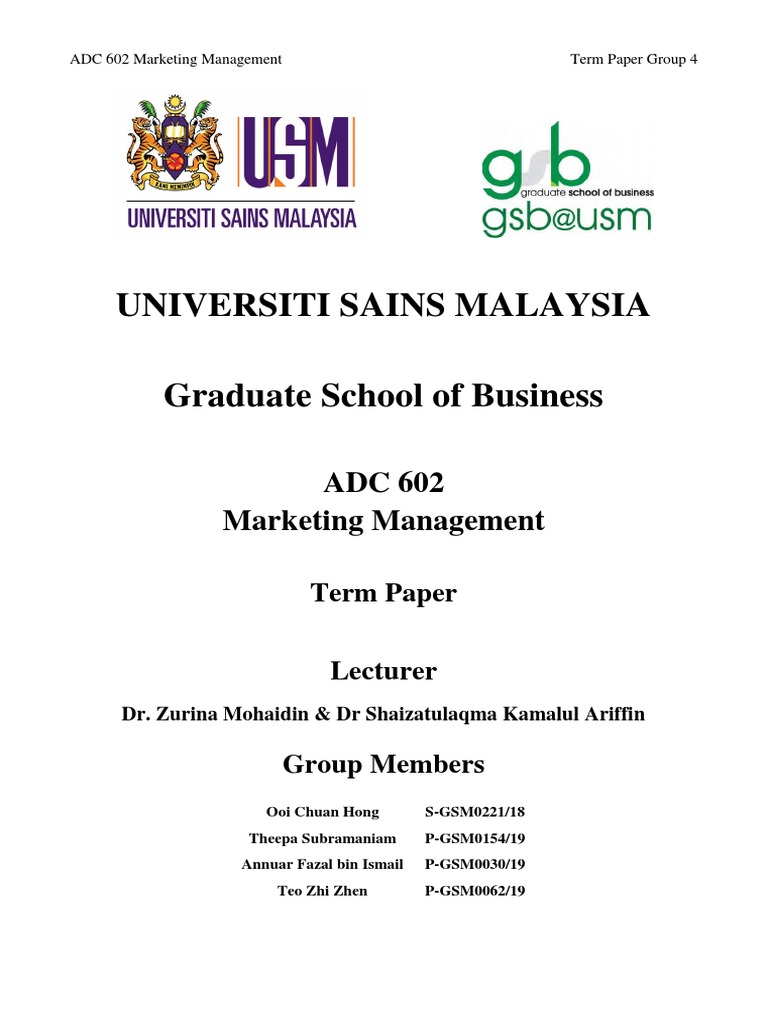 ADC 602 Marketing Management

Term Paper Group 4

USM
UNIVERSITI SAINS MALAYSIA

gsb
graduate school of business
gsb@usm

UNIVERSITI SAINS MALAYSIA

Graduate School of Business

ADC 602
Marketing Management

Term Paper

Lecturer

Dr. Zurina Mohaidin & Dr Shaizatulaqma Kamalul Ariffin

Group Members

Ooi Chuan Hong S-GSM0221/18
Theepa Subramaniam P-GSM0154/19
Annuar Fazal bin Ismail P-GSM0030/19
Teo Zhi Zhen P-GSM0062/19